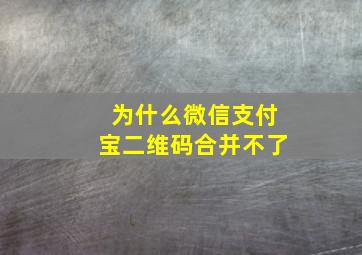 为什么微信支付宝二维码合并不了